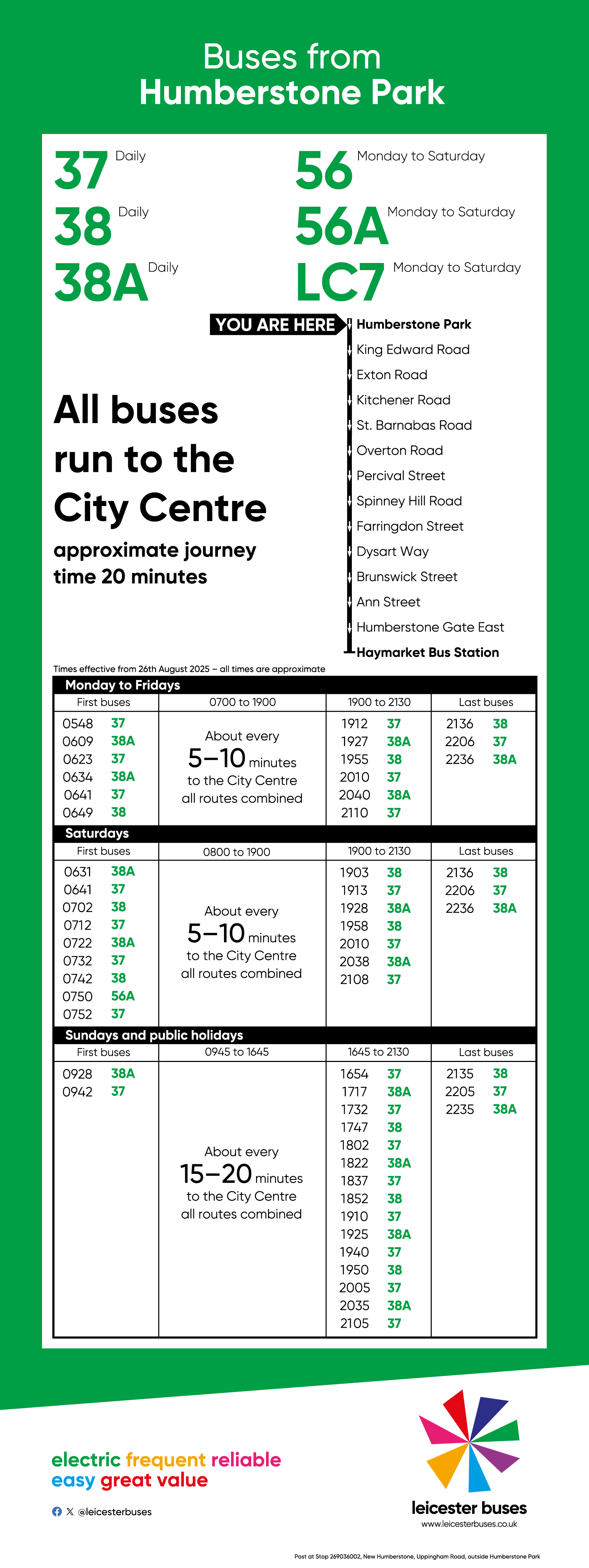 Buses from
Humberstone Park

37 Daily
38 Daily
38A Daily

56 Monday to Saturday
56A Monday to Saturday
LC7 Monday to Saturday

YOU ARE HERE
Humberstone Park
King Edward Road
Exton Road
Kitchener Road
St. Barnabas Road
Overton Road
Percival Street
Spinney Hill Road
Farringdon Street
Dysart Way
Brunswick Street
Ann Street
Humberstone Gate East
Haymarket Bus Station

All buses run to the City Centre
approximate journey time 20 minutes

Times effective from 26th August 2025 – all times are approximate

Monday to Fridays

| First buses | 0700 to 1900 | 1900 to 2130 | Last buses |
|---|---|---|---|
| 0548 37<br>0609 38A<br>0623 37<br>0634 38A<br>0641 37<br>0649 38 | About every 5–10 minutes to the City Centre all routes combined | 1912 37<br>1927 38A<br>1955 38<br>2010 37<br>2040 38A<br>2110 37 | 2136 38<br>2206 37<br>2236 38A |

Saturdays

| First buses | 0800 to 1900 | 1900 to 2130 | Last buses |
|---|---|---|---|
| 0631 38A<br>0641 37<br>0702 38<br>0712 37<br>0722 38A<br>0732 37<br>0742 38<br>0750 56A<br>0752 37 | About every 5–10 minutes to the City Centre all routes combined | 1903 38<br>1913 37<br>1928 38A<br>1958 38<br>2010 37<br>2038 38A<br>2108 37 | 2136 38<br>2206 37<br>2236 38A |

Sundays and public holidays

| First buses | 0945 to 1645 | 1645 to 2130 | Last buses |
|---|---|---|---|
| 0928 38A<br>0942 37 | About every 15–20 minutes to the City Centre all routes combined | 1654 37<br>1717 38A<br>1732 37<br>1747 38<br>1802 37<br>1822 38A<br>1837 37<br>1852 38<br>1910 37<br>1925 38A<br>1940 37<br>1950 38<br>2005 37<br>2035 38A<br>2105 37 | 2135 38<br>2205 37<br>2235 38A |

electric frequent reliable
easy great value

@leicesterbuses

leicester buses
www.leicesterbuses.co.uk

Post at Stop 269036002, New Humberstone, Uppingham Road, outside Humberstone Park